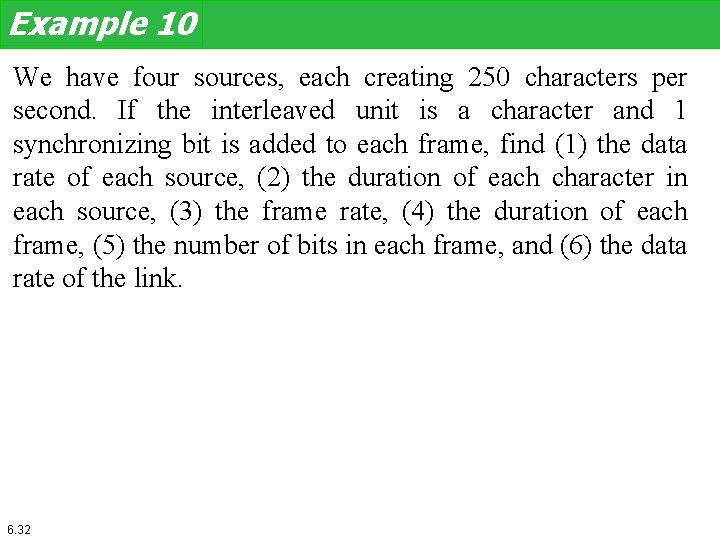 Example 10

We have four sources, each creating 250 characters per second. If the interleaved unit is a character and 1 synchronizing bit is added to each frame, find (1) the data rate of each source, (2) the duration of each character in each source, (3) the frame rate, (4) the duration of each frame, (5) the number of bits in each frame, and (6) the data rate of the link.

6.32